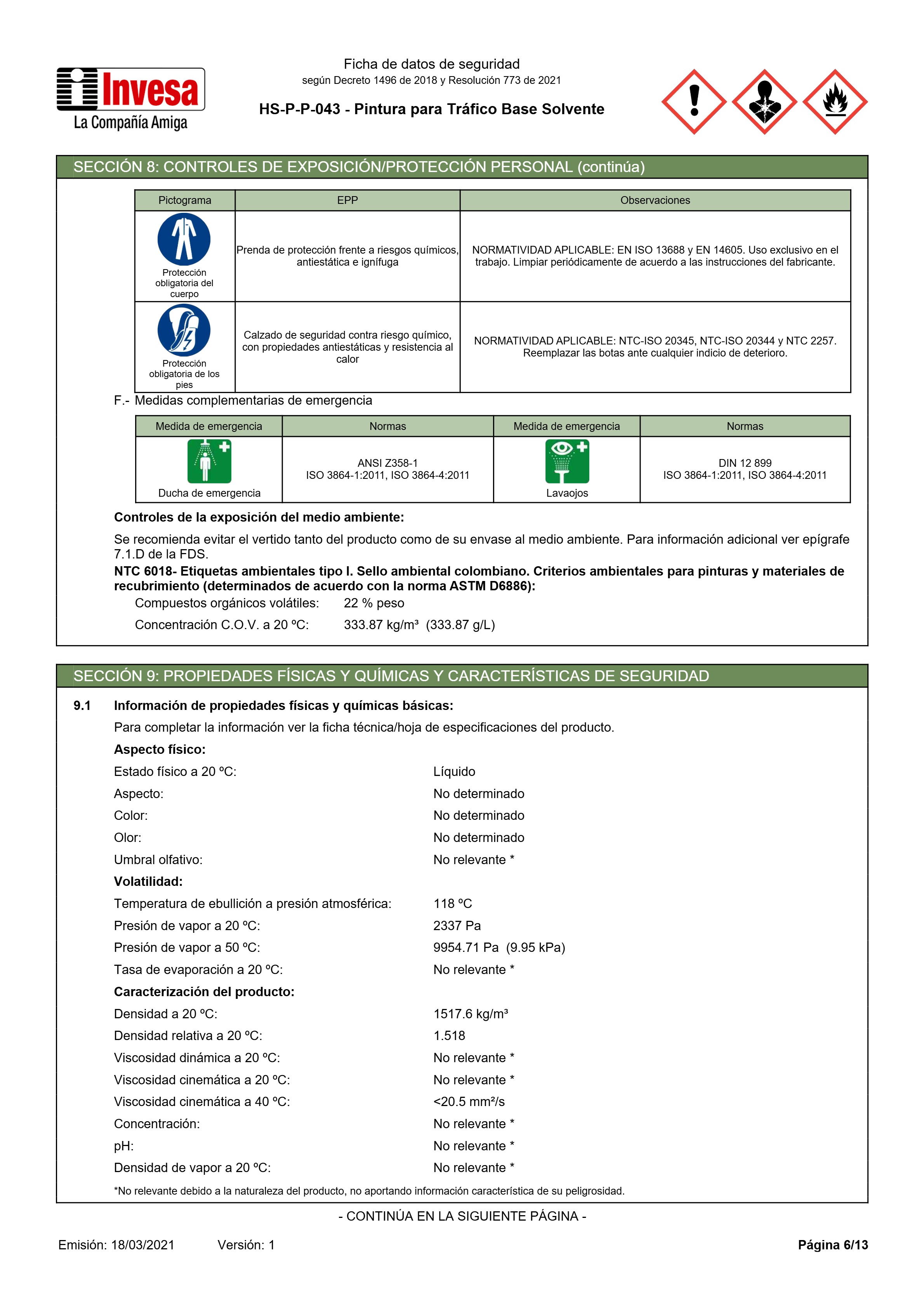 Invesa
La Compañía Amiga

Ficha de datos de seguridad
según Decreto 1496 de 2018 y Resolución 773 de 2021

HS-P-P-043 - Pintura para Tráfico Base Solvente

SECCIÓN 8: CONTROLES DE EXPOSICIÓN/PROTECCIÓN PERSONAL (continúa)

| Pictograma | EPP | Observaciones |
|---|---|---|
| Protección obligatoria del cuerpo | Prenda de protección frente a riesgos químicos, antiestática e ignífuga | NORMATIVIDAD APLICABLE: EN ISO 13688 y EN 14605. Uso exclusivo en el trabajo. Limpiar periódicamente de acuerdo a las instrucciones del fabricante. |
| Protección obligatoria de los pies | Calzado de seguridad contra riesgo químico, con propiedades antiestáticas y resistencia al calor | NORMATIVIDAD APLICABLE: NTC-ISO 20345, NTC-ISO 20344 y NTC 2257. Reemplazar las botas ante cualquier indicio de deterioro. |

F.- Medidas complementarias de emergencia

| Medida de emergencia | Normas | Medida de emergencia | Normas |
|---|---|---|---|
| Ducha de emergencia | ANSI Z358-1 ISO 3864-1:2011, ISO 3864-4:2011 | Lavaojos | DIN 12 899 ISO 3864-1:2011, ISO 3864-4:2011 |

Controles de la exposición del medio ambiente:

Se recomienda evitar el vertido tanto del producto como de su envase al medio ambiente. Para información adicional ver epígrafe 7.1.D de la FDS.

NTC 6018- Etiquetas ambientales tipo I. Sello ambiental colombiano. Criterios ambientales para pinturas y materiales de recubrimiento (determinados de acuerdo con la norma ASTM D6886):

Compuestos orgánicos volátiles: 22 % peso
Concentración C.O.V. a 20 ºC: 333.87 kg/m³ (333.87 g/L)

SECCIÓN 9: PROPIEDADES FÍSICAS Y QUÍMICAS Y CARACTERÍSTICAS DE SEGURIDAD

9.1 Información de propiedades físicas y químicas básicas:

Para completar la información ver la ficha técnica/hoja de especificaciones del producto.

Aspecto físico:
Estado físico a 20 ºC: Líquido
Aspecto: No determinado
Color: No determinado
Olor: No determinado
Umbral olfativo: No relevante *
Volatilidad:
Temperatura de ebullición a presión atmosférica: 118 ºC
Presión de vapor a 20 ºC: 2337 Pa
Presión de vapor a 50 ºC: 9954.71 Pa (9.95 kPa)
Tasa de evaporación a 20 ºC: No relevante *
Caracterización del producto:
Densidad a 20 ºC: 1517.6 kg/m³
Densidad relativa a 20 ºC: 1.518
Viscosidad dinámica a 20 ºC: No relevante *
Viscosidad cinemática a 20 ºC: No relevante *
Viscosidad cinemática a 40 ºC: <20.5 mm²/s
Concentración: No relevante *
pH: No relevante *
Densidad de vapor a 20 ºC: No relevante *

*No relevante debido a la naturaleza del producto, no aportando información característica de su peligrosidad.

- CONTINÚA EN LA SIGUIENTE PÁGINA -

Emisión: 18/03/2021 Versión: 1 Página 6/13